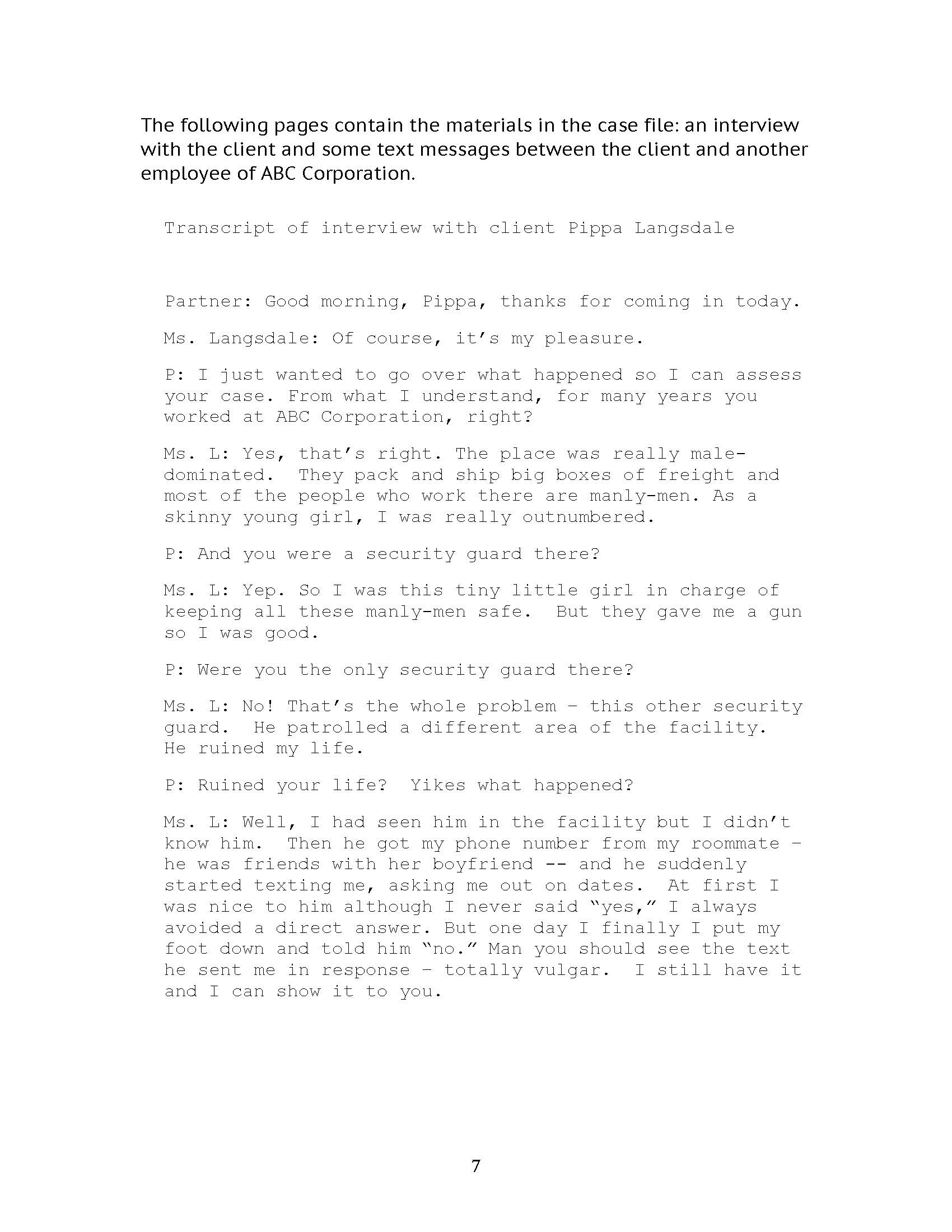 The following pages contain the materials in the case file: an interview with the client and some text messages between the client and another employee of ABC Corporation.

Transcript of interview with client Pippa Langsdale

Partner: Good morning, Pippa, thanks for coming in today.

Ms. Langsdale: Of course, it's my pleasure.

P: I just wanted to go over what happened so I can assess your case. From what I understand, for many years you worked at ABC Corporation, right?

Ms. L: Yes, that's right. The place was really male-dominated. They pack and ship big boxes of freight and most of the people who work there are manly-men. As a skinny young girl, I was really outnumbered.

P: And you were a security guard there?

Ms. L: Yep. So I was this tiny little girl in charge of keeping all these manly-men safe. But they gave me a gun so I was good.

P: Were you the only security guard there?

Ms. L: No! That's the whole problem – this other security guard. He patrolled a different area of the facility. He ruined my life.

P: Ruined your life? Yikes what happened?

Ms. L: Well, I had seen him in the facility but I didn't know him. Then he got my phone number from my roommate – he was friends with her boyfriend -- and he suddenly started texting me, asking me out on dates. At first I was nice to him although I never said "yes," I always avoided a direct answer. But one day I finally I put my foot down and told him "no." Man you should see the text he sent me in response – totally vulgar. I still have it and I can show it to you.

7